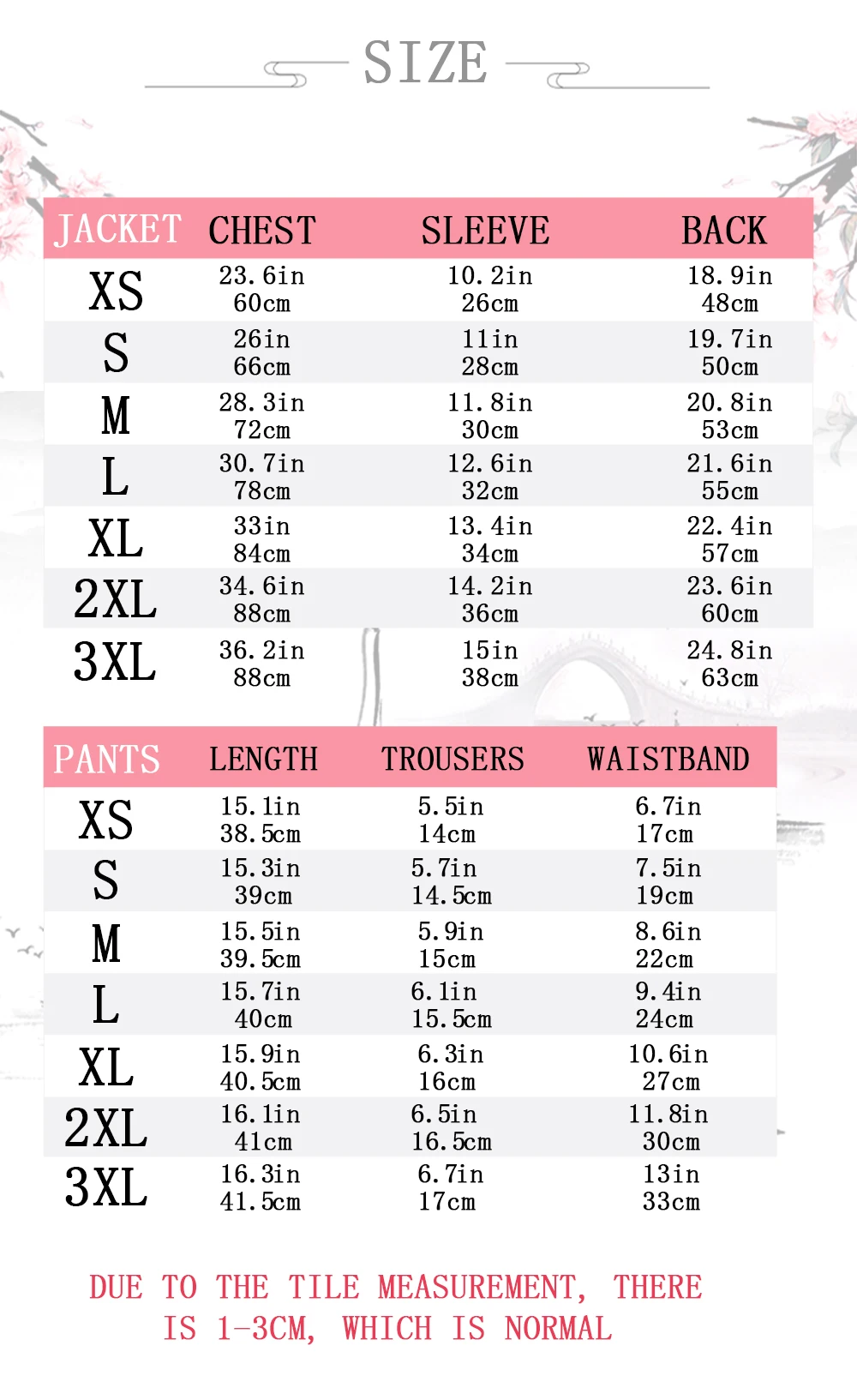 SIZE

| JACKET | CHEST | SLEEVE | BACK |
|---|---|---|---|
| XS | 23.6in 60cm | 10.2in 26cm | 18.9in 48cm |
| S | 26in 66cm | 11in 28cm | 19.7in 50cm |
| M | 28.3in 72cm | 11.8in 30cm | 20.8in 53cm |
| L | 30.7in 78cm | 12.6in 32cm | 21.6in 55cm |
| XL | 33in 84cm | 13.4in 34cm | 22.4in 57cm |
| 2XL | 34.6in 88cm | 14.2in 36cm | 23.6in 60cm |
| 3XL | 36.2in 88cm | 15in 38cm | 24.8in 63cm |

| PANTS | LENGTH | TROUSERS | WAISTBAND |
|---|---|---|---|
| XS | 15.1in 38.5cm | 5.5in 14cm | 6.7in 17cm |
| S | 15.3in 39cm | 5.7in 14.5cm | 7.5in 19cm |
| M | 15.5in 39.5cm | 5.9in 15cm | 8.6in 22cm |
| L | 15.7in 40cm | 6.1in 15.5cm | 9.4in 24cm |
| XL | 15.9in 40.5cm | 6.3in 16cm | 10.6in 27cm |
| 2XL | 16.1in 41cm | 6.5in 16.5cm | 11.8in 30cm |
| 3XL | 16.3in 41.5cm | 6.7in 17cm | 13in 33cm |

DUE TO THE TILE MEASUREMENT, THERE IS 1-3CM, WHICH IS NORMAL